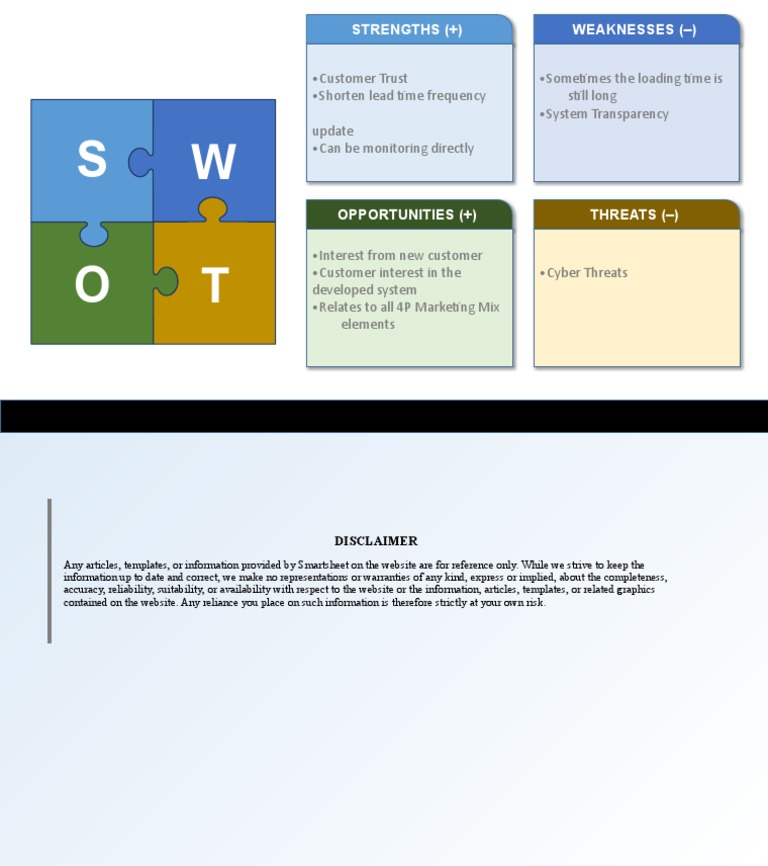 S W
O T

STRENGTHS (+)

• Customer Trust
• Shorten lead time frequency

update
• Can be monitoring directly

WEAKNESSES (–)

• Sometimes the loading time is still long
• System Transparency

OPPORTUNITIES (+)

• Interest from new customer
• Customer interest in the developed system
• Relates to all 4P Marketing Mix elements

THREATS (–)

• Cyber Threats

DISCLAIMER

Any articles, templates, or information provided by Smartsheet on the website are for reference only. While we strive to keep the information up to date and correct, we make no representations or warranties of any kind, express or implied, about the completeness, accuracy, reliability, suitability, or availability with respect to the website or the information, articles, templates, or related graphics contained on the website. Any reliance you place on such information is therefore strictly at your own risk.